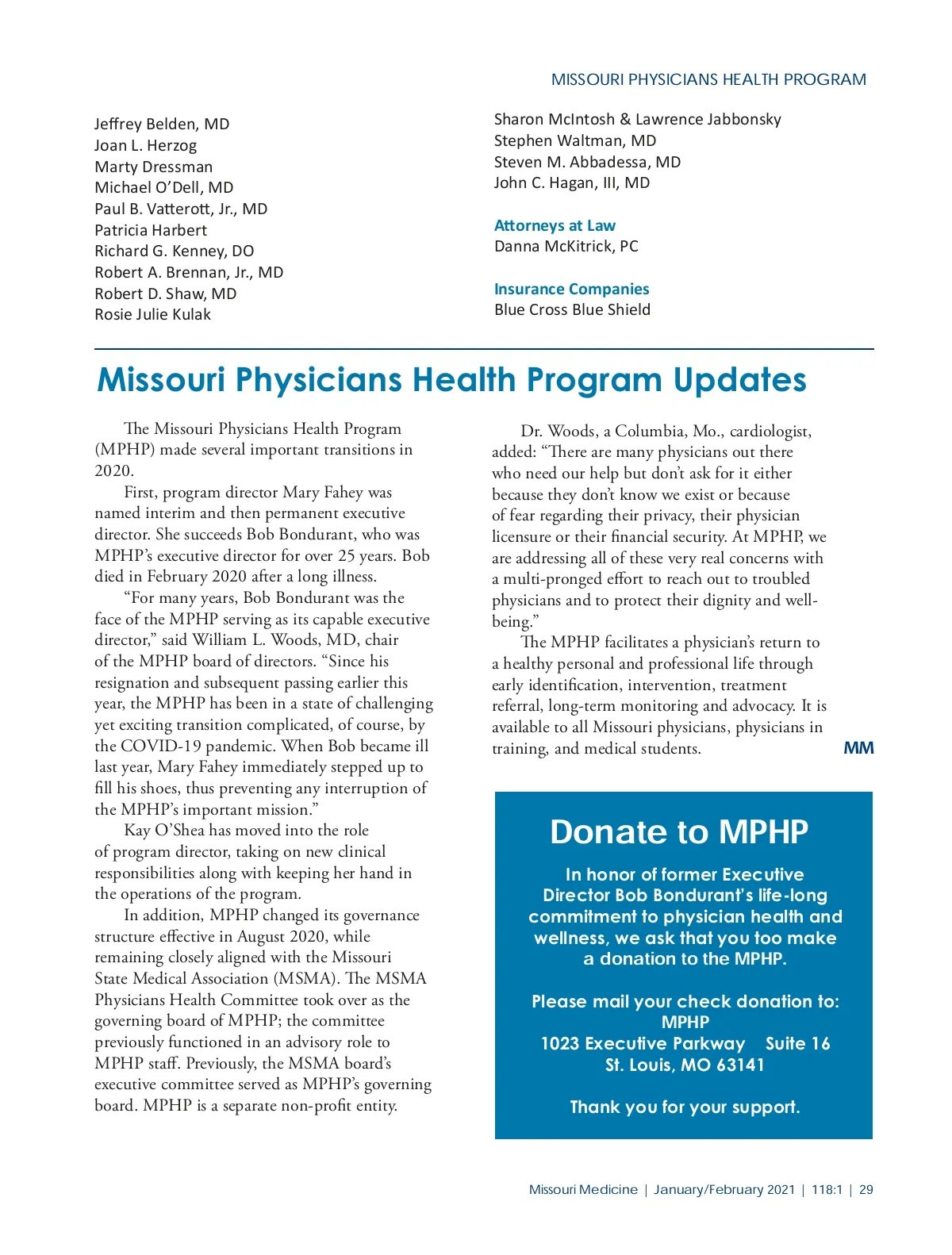 MISSOURI PHYSICIANS HEALTH PROGRAM

Jeffrey Belden, MD
Joan L. Herzog
Marty Dressman
Michael O'Dell, MD
Paul B. Vatterott, Jr., MD
Patricia Harbert
Richard G. Kenney, DO
Robert A. Brennan, Jr., MD
Robert D. Shaw, MD
Rosie Julie Kulak

Sharon McIntosh & Lawrence Jabbonsky
Stephen Waltman, MD
Steven M. Abbadessa, MD
John C. Hagan, III, MD

Attorneys at Law
Danna McKitrick, PC

Insurance Companies
Blue Cross Blue Shield

Missouri Physicians Health Program Updates

The Missouri Physicians Health Program (MPHP) made several important transitions in 2020.

First, program director Mary Fahey was named interim and then permanent executive director. She succeeds Bob Bondurant, who was MPHP's executive director for over 25 years. Bob died in February 2020 after a long illness.

"For many years, Bob Bondurant was the face of the MPHP serving as its capable executive director," said William L. Woods, MD, chair of the MPHP board of directors. "Since his resignation and subsequent passing earlier this year, the MPHP has been in a state of challenging yet exciting transition complicated, of course, by the COVID-19 pandemic. When Bob became ill last year, Mary Fahey immediately stepped up to fill his shoes, thus preventing any interruption of the MPHP's important mission."

Kay O'Shea has moved into the role of program director, taking on new clinical responsibilities along with keeping her hand in the operations of the program.

In addition, MPHP changed its governance structure effective in August 2020, while remaining closely aligned with the Missouri State Medical Association (MSMA). The MSMA Physicians Health Committee took over as the governing board of MPHP; the committee previously functioned in an advisory role to MPHP staff. Previously, the MSMA board's executive committee served as MPHP's governing board. MPHP is a separate non-profit entity.

Dr. Woods, a Columbia, Mo., cardiologist, added: "There are many physicians out there who need our help but don't ask for it either because they don't know we exist or because of fear regarding their privacy, their physician licensure or their financial security. At MPHP, we are addressing all of these very real concerns with a multi-pronged effort to reach out to troubled physicians and to protect their dignity and well-being."

The MPHP facilitates a physician's return to a healthy personal and professional life through early identification, intervention, treatment referral, long-term monitoring and advocacy. It is available to all Missouri physicians, physicians in training, and medical students.

MM

Donate to MPHP

In honor of former Executive Director Bob Bondurant's life-long commitment to physician health and wellness, we ask that you too make a donation to the MPHP.

Please mail your check donation to:
MPHP
1023 Executive Parkway Suite 16
St. Louis, MO 63141

Thank you for your support.

Missouri Medicine | January/February 2021 | 118:1 | 29